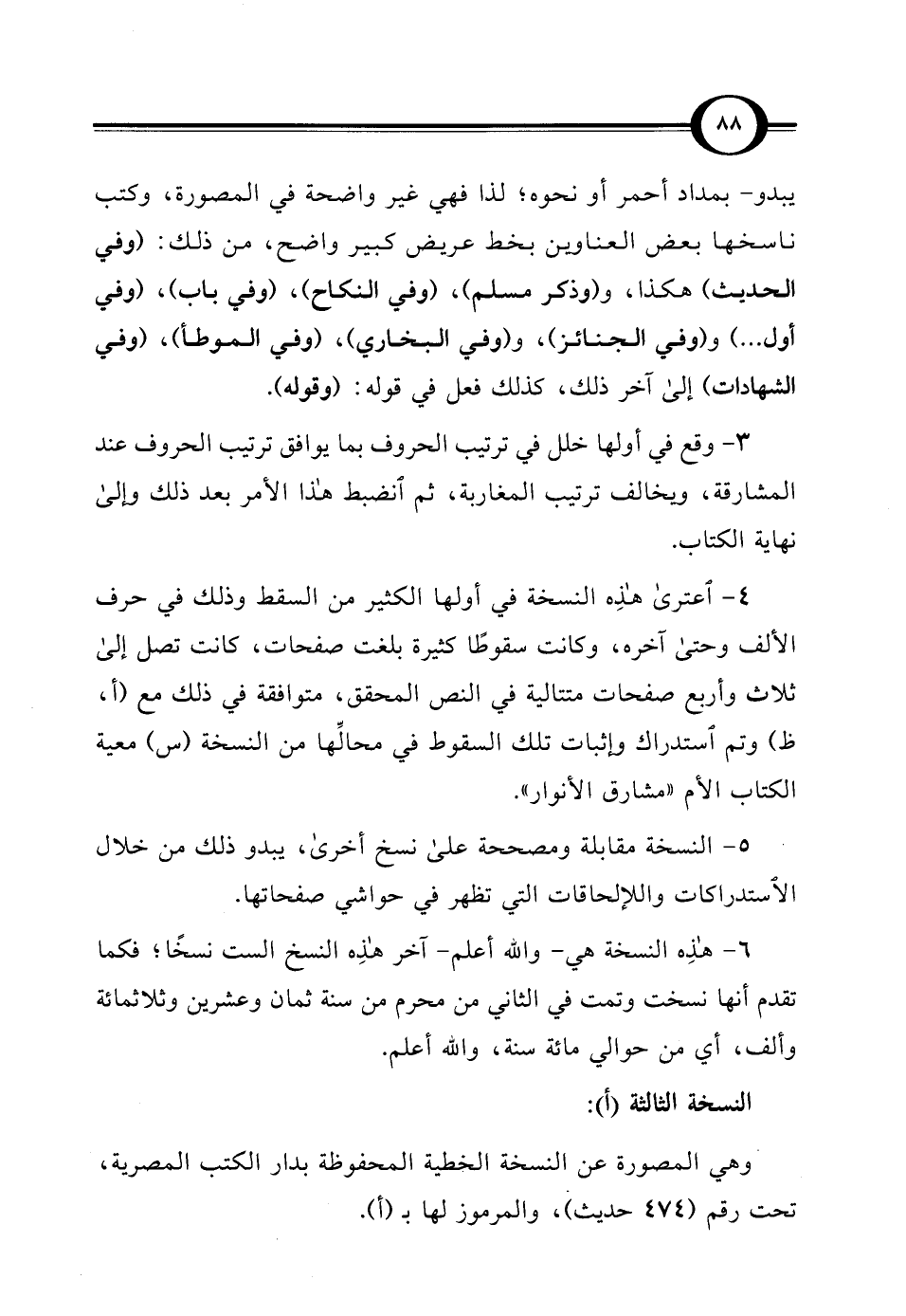 ٨٨

يبدو- بمداد أحمر أو نحوه؛ لذا فهي غير واضحة في المصورة، وكتب ناسخها بعض العناوين بخط عريض كبير واضح، من ذلك: (وفي الحديث) هكذا، و(وذكر مسلم)، (وفي النكاح)، (وفي باب)، (وفي أول...) و(وفي الجنائز)، و(وفي البخاري)، (وفي الموطأ)، (وفي الشهادات) إلىٰ آخر ذلك، كذلك فعل في قوله: (وقوله).

٣- وقع في أولها خلل في ترتيب الحروف بما يوافق ترتيب الحروف عند المشارقة، ويخالف ترتيب المغاربة، ثم ٱنضبط هٰذا الأمر بعد ذلك وإلىٰ نهاية الكتاب.

٤- ٱعترىٰ هٰذِه النسخة في أولها الكثير من السقط وذلك في حرف الألف وحتىٰ آخره، وكانت سقوطًا كثيرة بلغت صفحات، كانت تصل إلىٰ ثلاث وأربع صفحات متتالية في النص المحقق، متوافقة في ذلك مع (أ، ظ) وتم ٱستدراك وإثبات تلك السقوط في محالِّها من النسخة (س) معية الكتاب الأم «مشارق الأنوار».

٥- النسخة مقابلة ومصححة علىٰ نسخ أخرىٰ، يبدو ذلك من خلال الٱستدراكات واللإلحاقات التي تظهر في حواشي صفحاتها.

٦- هٰذِه النسخة هي- والله أعلم- آخر هٰذِه النسخ الست نسخًا؛ فكما تقدم أنها نسخت وتمت في الثاني من محرم من سنة ثمان وعشرين وثلاثمائة وألف، أي من حوالي مائة سنة، والله أعلم.

النسخة الثالثة (أ):

وهي المصورة عن النسخة الخطية المحفوظة بدار الكتب المصرية، تحت رقم (٤٧٤ حديث)، والمرموز لها بـ (أ).